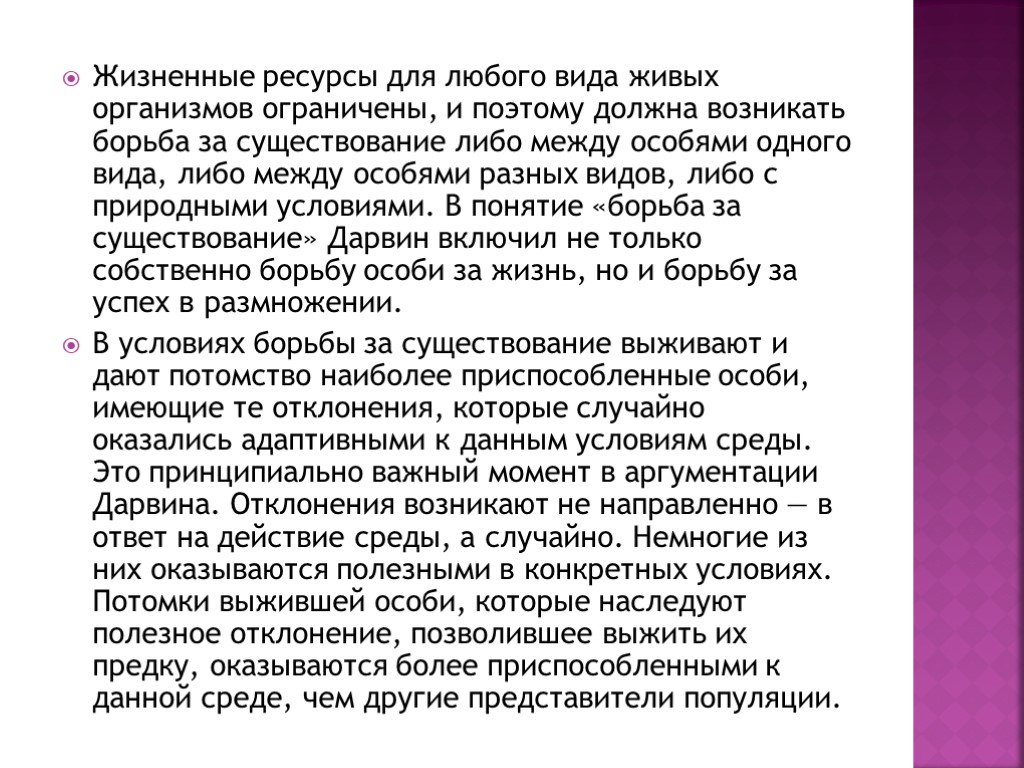 Жизненные ресурсы для любого вида живых организмов ограничены, и поэтому должна возникать борьба за существование либо между особями одного вида, либо между особями разных видов, либо с природными условиями. В понятие «борьба за существование» Дарвин включил не только собственно борьбу особи за жизнь, но и борьбу за успех в размножении.

В условиях борьбы за существование выживают и дают потомство наиболее приспособленные особи, имеющие те отклонения, которые случайно оказались адаптивными к данным условиям среды. Это принципиально важный момент в аргументации Дарвина. Отклонения возникают не направленно — в ответ на действие среды, а случайно. Немногие из них оказываются полезными в конкретных условиях. Потомки выжившей особи, которые наследуют полезное отклонение, позволившее выжить их предку, оказываются более приспособленными к данной среде, чем другие представители популяции.